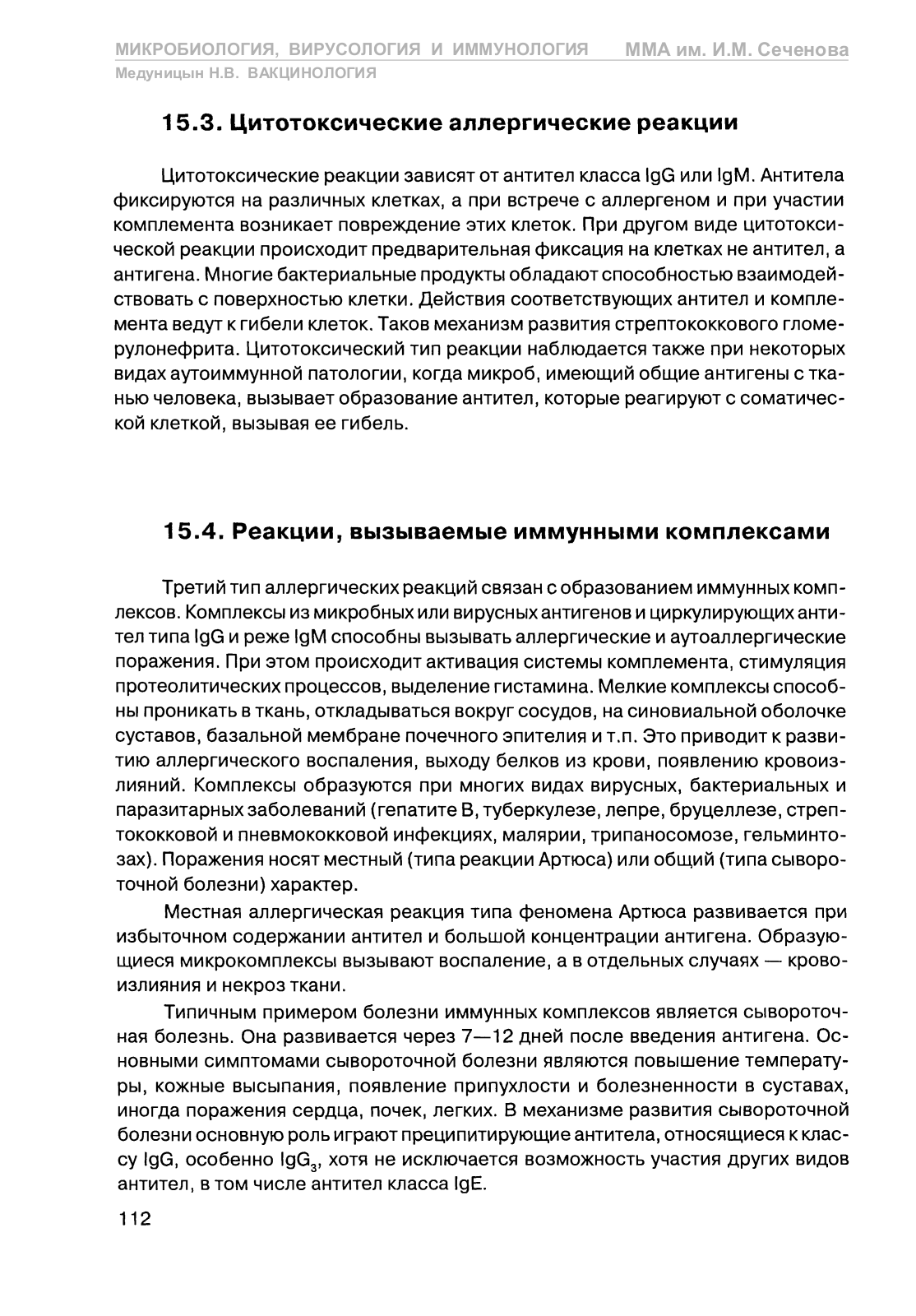 МИКРОБИОЛОГИЯ, ВИРУСОЛОГИЯ И ИММУНОЛОГИЯ ММА им. И.М. Сеченова
Медуницын Н.В. ВАКЦИНОЛОГИЯ

15.3. Цитотоксические аллергические реакции

Цитотоксические реакции зависят от антител класса IgG или IgM. Антитела фиксируются на различных клетках, а при встрече с аллергеном и при участии комплемента возникает повреждение этих клеток. При другом виде цитотоксической реакции происходит предварительная фиксация на клетках не антител, а антигена. Многие бактериальные продукты обладают способностью взаимодействовать с поверхностью клетки. Действия соответствующих антител и комплемента ведут к гибели клеток. Таков механизм развития стрептококкового гломерулонефрита. Цитотоксический тип реакции наблюдается также при некоторых видах аутоиммунной патологии, когда микроб, имеющий общие антигены с тканью человека, вызывает образование антител, которые реагируют с соматической клеткой, вызывая ее гибель.

15.4. Реакции, вызываемые иммунными комплексами

Третий тип аллергических реакций связан с образованием иммунных комплексов. Комплексы из микробных или вирусных антигенов и циркулирующих антител типа IgG и реже IgM способны вызывать аллергические и аутоаллергические поражения. При этом происходит активация системы комплемента, стимуляция протеолитических процессов, выделение гистамина. Мелкие комплексы способны проникать в ткань, откладываться вокруг сосудов, на синовиальной оболочке суставов, базальной мембране почечного эпителия и т.п. Это приводит к развитию аллергического воспаления, выходу белков из крови, появлению кровоизлияний. Комплексы образуются при многих видах вирусных, бактериальных и паразитарных заболеваний (гепатите В, туберкулезе, лепре, бруцеллезе, стрептококковой и пневмококковой инфекциях, малярии, трипаносомозе, гельминтозах). Поражения носят местный (типа реакции Артюса) или общий (типа сывороточной болезни) характер.

Местная аллергическая реакция типа феномена Артюса развивается при избыточном содержании антител и большой концентрации антигена. Образующиеся микрокомплексы вызывают воспаление, а в отдельных случаях — кровоизлияния и некроз ткани.

Типичным примером болезни иммунных комплексов является сывороточная болезнь. Она развивается через 7—12 дней после введения антигена. Основными симптомами сывороточной болезни являются повышение температуры, кожные высыпания, появление припухлости и болезненности в суставах, иногда поражения сердца, почек, легких. В механизме развития сывороточной болезни основную роль играют преципитирующие антитела, относящиеся к классу IgG, особенно $IgG_3$, хотя не исключается возможность участия других видов антител, в том числе антител класса IgE.

112